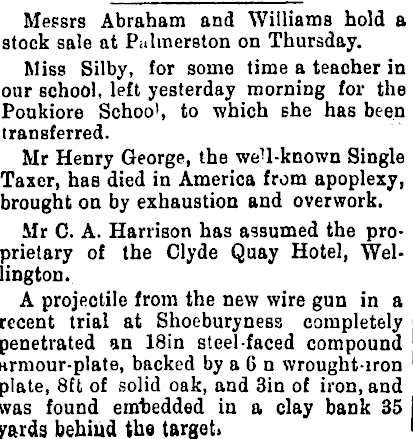 Messrs Abraham and Williams hold a stock sale at Palmerston on Thursday.

Miss Silby, for some time a teacher in our school, left yesterday morning for the Poukiore School, to which she has been transferred.

Mr Henry George, the well-known Single Taxer, has died in America from apoplexy, brought on by exhaustion and overwork.

Mr C. A. Harrison has assumed the proprietary of the Clyde Quay Hotel, Wellington.

A projectile from the new wire gun in a recent trial at Shoeburyness completely penetrated an 18in steel-faced compound armour-plate, backed by a 6 n wrought-iron plate, 8ft of solid oak, and 3in of iron, and was found embedded in a clay bank 35 yards behind the target.